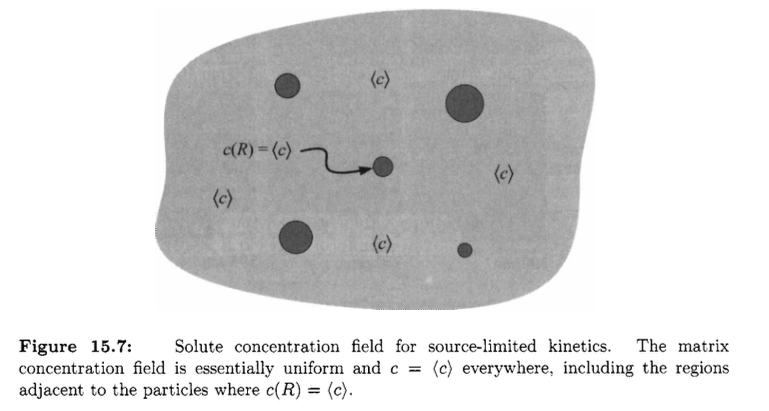 $\langle c \rangle$

$c(R) = \langle c \rangle$

$\langle c \rangle$

$\langle c \rangle$

$\langle c \rangle$

Figure 15.7: Solute concentration field for source-limited kinetics. The matrix concentration field is essentially uniform and $c = \langle c \rangle$ everywhere, including the regions adjacent to the particles where $c(R) = \langle c \rangle$.